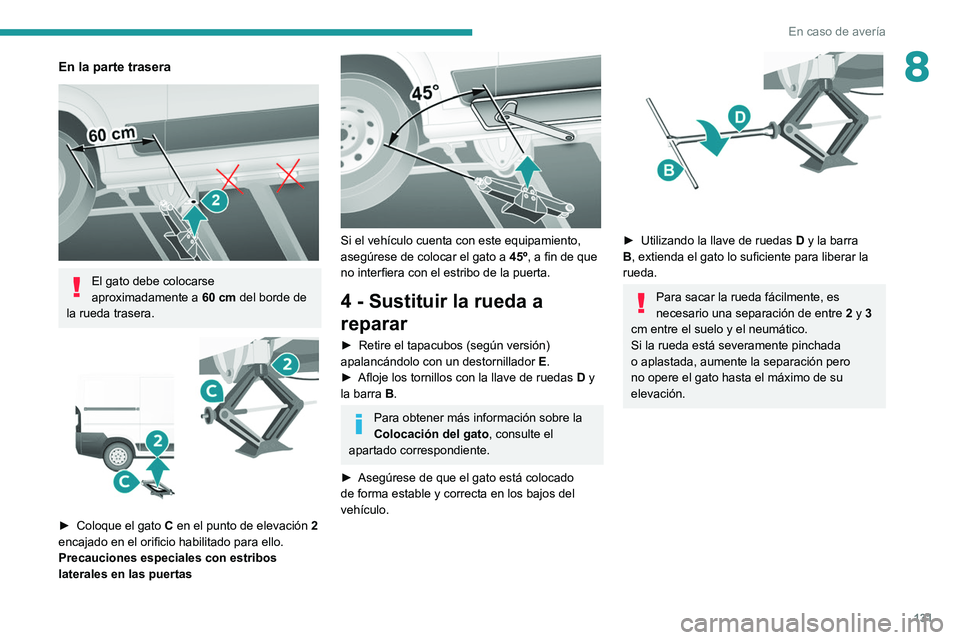 En caso de avería

8

En la parte trasera

60 cm

2

El gato debe colocarse aproximadamente a 60 cm del borde de la rueda trasera.

2

C

2

C

► Coloque el gato C en el punto de elevación 2 encajado en el orificio habilitado para ello.

Precauciones especiales con estribos laterales en las puertas

45°

Si el vehículo cuenta con este equipamiento, asegúrese de colocar el gato a 45º, a fin de que no interfiera con el estribo de la puerta.

4 - Sustituir la rueda a reparar

► Retire el tapacubos (según versión) apalancándolo con un destornillador E.

► Afloje los tornillos con la llave de ruedas D y la barra B.

Para obtener más información sobre la Colocación del gato, consulte el apartado correspondiente.

► Asegúrese de que el gato está colocado de forma estable y correcta en los bajos del vehículo.

D

B

► Utilizando la llave de ruedas D y la barra B, extienda el gato lo suficiente para liberar la rueda.

Para sacar la rueda fácilmente, es necesario una separación de entre 2 y 3 cm entre el suelo y el neumático.
Si la rueda está severamente pinchada o aplastada, aumente la separación pero no opere el gato hasta el máximo de su elevación.

121

carmanualsonline.info